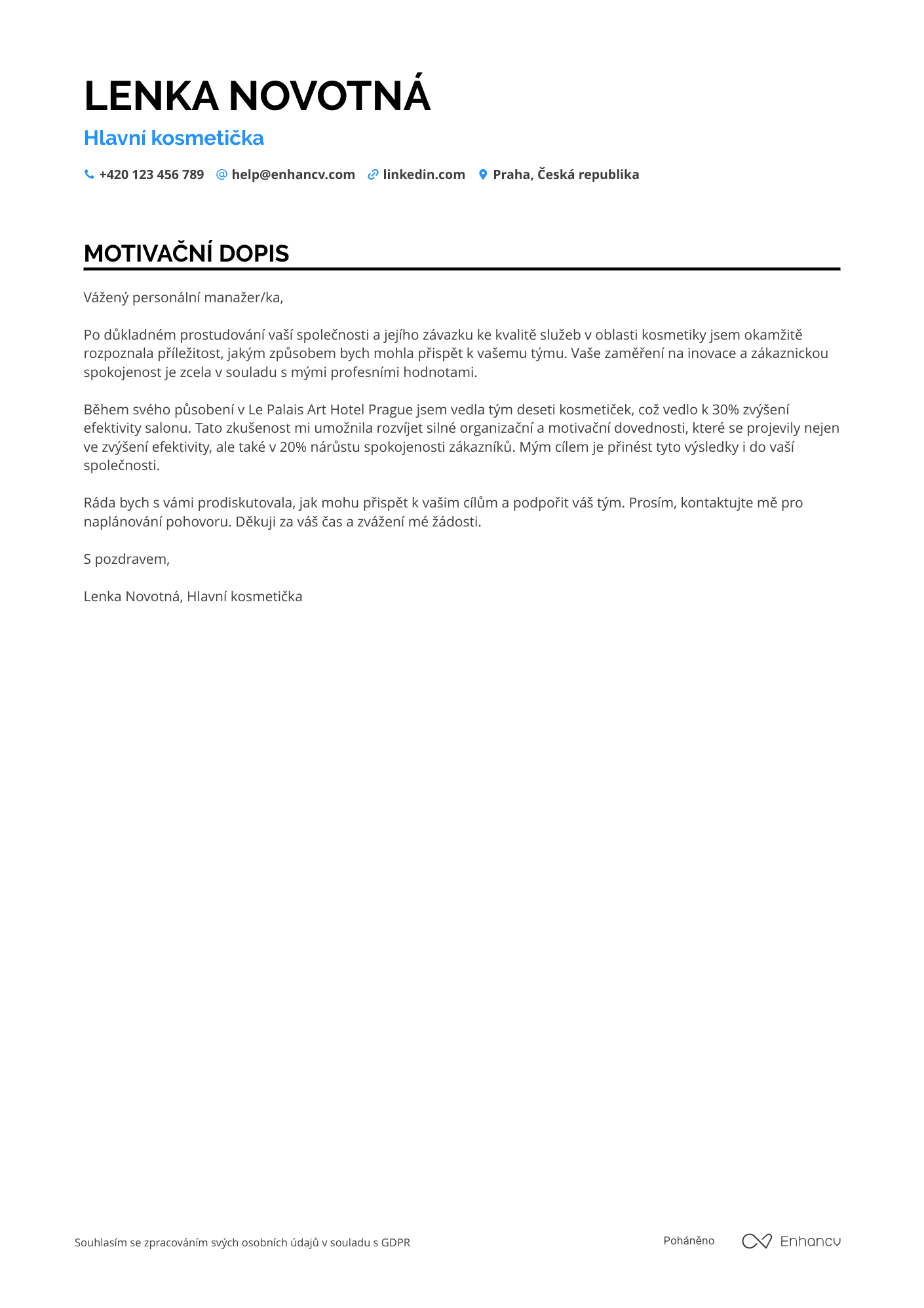 LENKA NOVOTNÁ
Hlavní kosmetička

+420 123 456 789 help@enhancv.com linkedin.com Praha, Česká republika

MOTIVAČNÍ DOPIS

Vážený personální manažer/ka,

Po důkladném prostudování vaší společnosti a jejího závazku ke kvalitě služeb v oblasti kosmetiky jsem okamžitě rozpoznala příležitost, jakým způsobem bych mohla přispět k vašemu týmu. Vaše zaměření na inovace a zákaznickou spokojenost je zcela v souladu s mými profesními hodnotami.

Během svého působení v Le Palais Art Hotel Prague jsem vedla tým deseti kosmetiček, což vedlo k 30% zvýšení efektivity salonu. Tato zkušenost mi umožnila rozvíjet silné organizační a motivační dovednosti, které se projevily nejen ve zvýšení efektivity, ale také v 20% nárůstu spokojenosti zákazníků. Mým cílem je přinést tyto výsledky i do vaší společnosti.

Ráda bych s vámi prodiskutovala, jak mohu přispět k vašim cílům a podpořit váš tým. Prosím, kontaktujte mě pro naplánování pohovoru. Děkuji za váš čas a zvážení mé žádosti.

S pozdravem,

Lenka Novotná, Hlavní kosmetička

Souhlasím se zpracováním svých osobních údajů v souladu s GDPR

Poháněno Enhancv